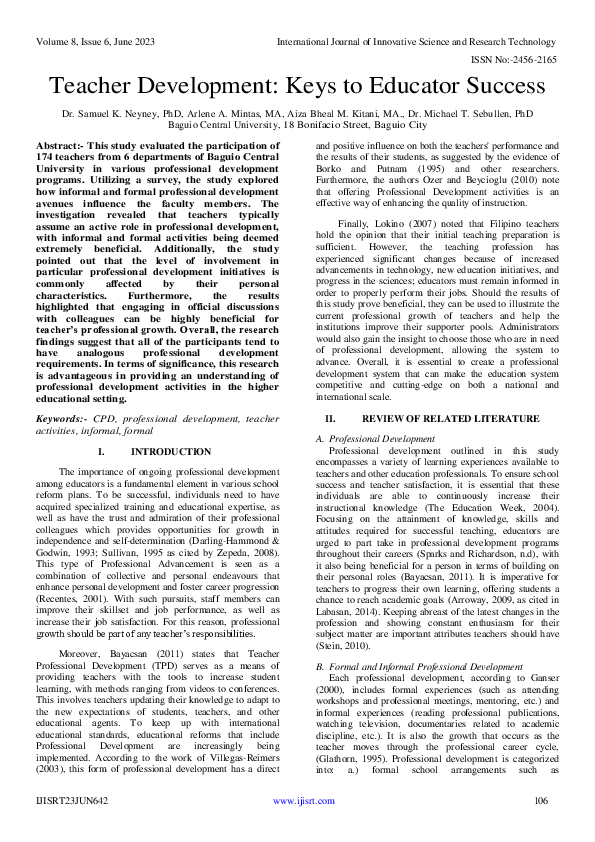 Volume 8, Issue 6, June 2023

International Journal of Innovative Science and Research Technology

ISSN No:-2456-2165

Teacher Development: Keys to Educator Success

Dr. Samuel K. Neyney, PhD, Arlene A. Mintas, MA, Aiza Bheal M. Kitani, MA., Dr. Michael T. Sebullen, PhD
Baguio Central University, 18 Bonifacio Street, Baguio City

Abstract:- This study evaluated the participation of 174 teachers from 6 departments of Baguio Central University in various professional development programs. Utilizing a survey, the study explored how informal and formal professional development avenues influence the faculty members. The investigation revealed that teachers typically assume an active role in professional development, with informal and formal activities being deemed extremely beneficial. Additionally, the study pointed out that the level of involvement in particular professional development initiatives is commonly affected by their personal characteristics. Furthermore, the results highlighted that engaging in official discussions with colleagues can be highly beneficial for teacher's professional growth. Overall, the research findings suggest that all of the participants tend to have analogous professional development requirements. In terms of significance, this research is advantageous in providing an understanding of professional development activities in the higher educational setting.

Keywords:- CPD, professional development, teacher activities, informal, formal

I. INTRODUCTION

The importance of ongoing professional development among educators is a fundamental element in various school reform plans. To be successful, individuals need to have acquired specialized training and educational expertise, as well as have the trust and admiration of their professional colleagues which provides opportunities for growth in independence and self-determination (Darling-Hammond & Godwin, 1993; Sullivan, 1995 as cited by Zepeda, 2008). This type of Professional Advancement is seen as a combination of collective and personal endeavours that enhance personal development and foster career progression (Recentes, 2001). With such pursuits, staff members can improve their skillset and job performance, as well as increase their job satisfaction. For this reason, professional growth should be part of any teacher's responsibilities.

Moreover, Bayacsan (2011) states that Teacher Professional Development (TPD) serves as a means of providing teachers with the tools to increase student learning, with methods ranging from videos to conferences. This involves teachers updating their knowledge to adapt to the new expectations of students, teachers, and other educational agents. To keep up with international educational standards, educational reforms that include Professional Development are increasingly being implemented. According to the work of Villegas-Reimers (2003), this form of professional development has a direct and positive influence on both the teachers' performance and the results of their students, as suggested by the evidence of Borko and Putnam (1995) and other researchers. Furthermore, the authors Ozer and Beycioglu (2010) note that offering Professional Development activities is an effective way of enhancing the quality of instruction.

Finally, Lokino (2007) noted that Filipino teachers hold the opinion that their initial teaching preparation is sufficient. However, the teaching profession has experienced significant changes because of increased advancements in technology, new education initiatives, and progress in the sciences; educators must remain informed in order to properly perform their jobs. Should the results of this study prove beneficial, they can be used to illustrate the current professional growth of teachers and help the institutions improve their supporter pools. Administrators would also gain the insight to choose those who are in need of professional development, allowing the system to advance. Overall, it is essential to create a professional development system that can make the education system competitive and cutting-edge on both a national and international scale.

II. REVIEW OF RELATED LITERATURE

A. Professional Development

Professional development outlined in this study encompasses a variety of learning experiences available to teachers and other education professionals. To ensure school success and teacher satisfaction, it is essential that these individuals are able to continuously increase their instructional knowledge (The Education Week, 2004). Focusing on the attainment of knowledge, skills and attitudes required for successful teaching, educators are urged to part take in professional development programs throughout their careers (Sparks and Richardson, n.d), with it also being beneficial for a person in terms of building on their personal roles (Bayacsan, 2011). It is imperative for teachers to progress their own learning, offering students a chance to reach academic goals (Arroway, 2009, as cited in Labasan, 2014). Keeping abreast of the latest changes in the profession and showing constant enthusiasm for their subject matter are important attributes teachers should have (Stein, 2010).

B. Formal and Informal Professional Development

Each professional development, according to Ganser (2000), includes formal experiences (such as attending workshops and professional meetings, mentoring, etc.) and informal experiences (reading professional publications, watching television, documentaries related to academic discipline, etc.). It is also the growth that occurs as the teacher moves through the professional career cycle, (Glathorn, 1995). Professional development is categorized into: a.) formal school arrangements such as

IJISRT23JUN642

www.ijisrt.com

106